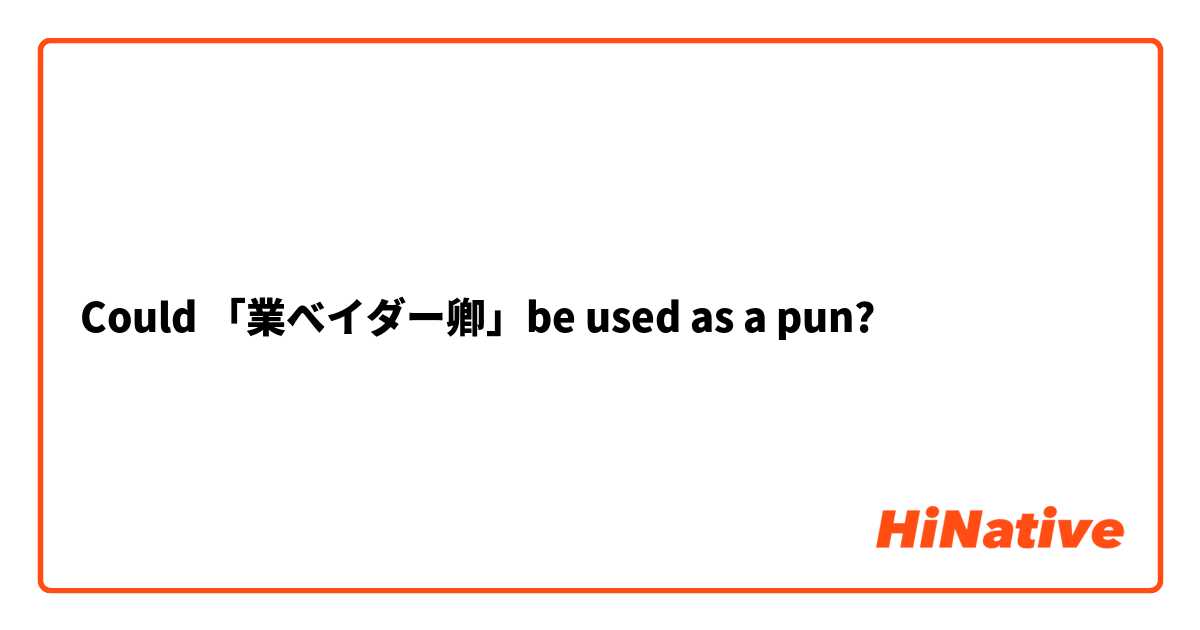 Could 「業ベイダー卿」be used as a pun?

HiNative